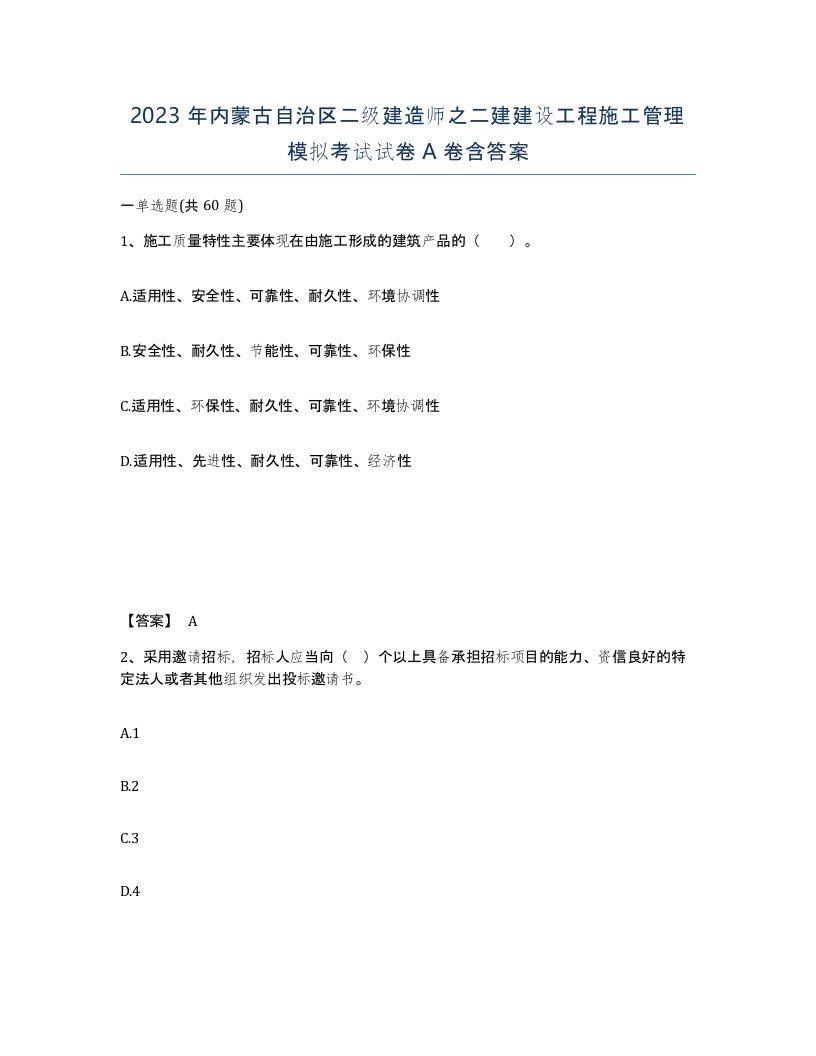 2023年内蒙古自治区二级建造师之二建建设工程施工管理模拟考试试卷A卷含答案

一单选题(共60题)

1、施工质量特性主要体现在由施工形成的建筑产品的（　）。

A.适用性、安全性、可靠性、耐久性、环境协调性

B.安全性、耐久性、节能性、可靠性、环保性

C.适用性、环保性、耐久性、可靠性、环境协调性

D.适用性、先进性、耐久性、可靠性、经济性

【答案】 A

2、采用邀请招标，招标人应当向（ ）个以上具备承担招标项目的能力、资信良好的特定法人或者其他组织发出投标邀请书。

A.1

B.2

C.3

D.4